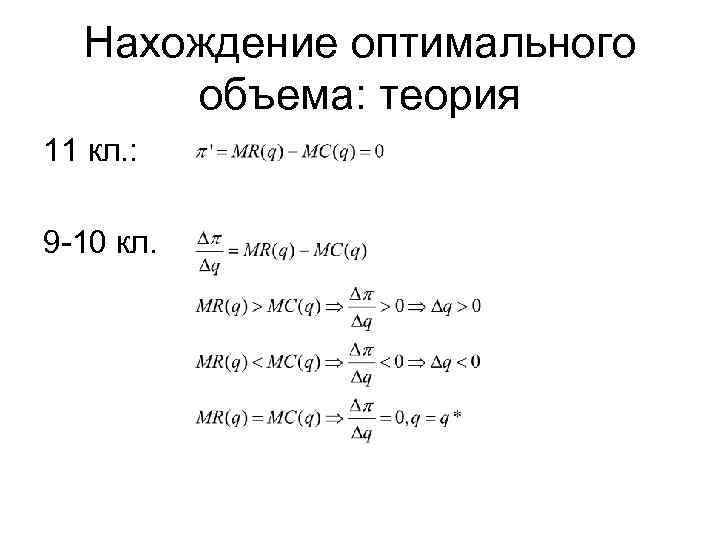 Нахождение оптимального объема: теория

11 кл.: $\pi' = MR(q) - MC(q) = 0$

9-10 кл. $\frac{\Delta\pi}{\Delta q} = MR(q) - MC(q)$

$MR(q) > MC(q) \Rightarrow \frac{\Delta\pi}{\Delta q} > 0 \Rightarrow \Delta q > 0$

$MR(q) < MC(q) \Rightarrow \frac{\Delta\pi}{\Delta q} < 0 \Rightarrow \Delta q < 0$

$MR(q) = MC(q) \Rightarrow \frac{\Delta\pi}{\Delta q} = 0, q = q*$